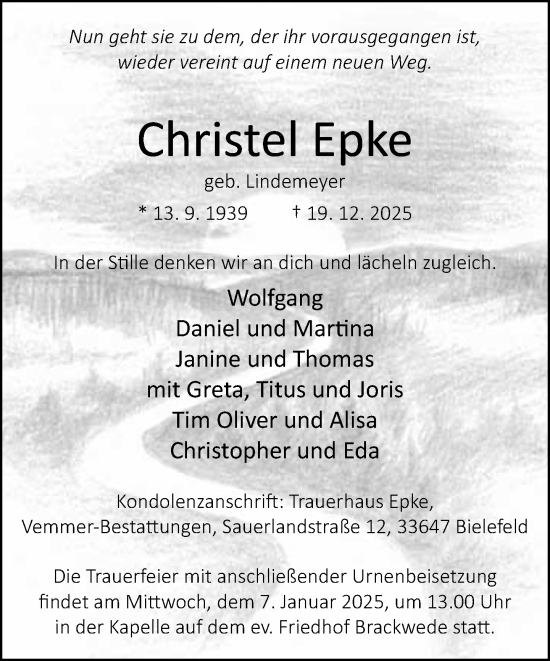 Nun geht sie zu dem, der ihr vorausgegangen ist, wieder vereint auf einem neuen Weg.

Christel Epke

geb. Lindemeyer

* 13. 9. 1939 † 19. 12. 2025

In der Stille denken wir an dich und lächeln zugleich.

Wolfgang
Daniel und Martina
Janine und Thomas
mit Greta, Titus und Joris
Tim Oliver und Alisa
Christopher und Eda

Kondolenzanschrift: Trauerhaus Epke, Vemmer-Bestattungen, Sauerlandstraße 12, 33647 Bielefeld

Die Trauerfeier mit anschließender Urnenbeisetzung findet am Mittwoch, dem 7. Januar 2025, um 13.00 Uhr in der Kapelle auf dem ev. Friedhof Brackwede statt.